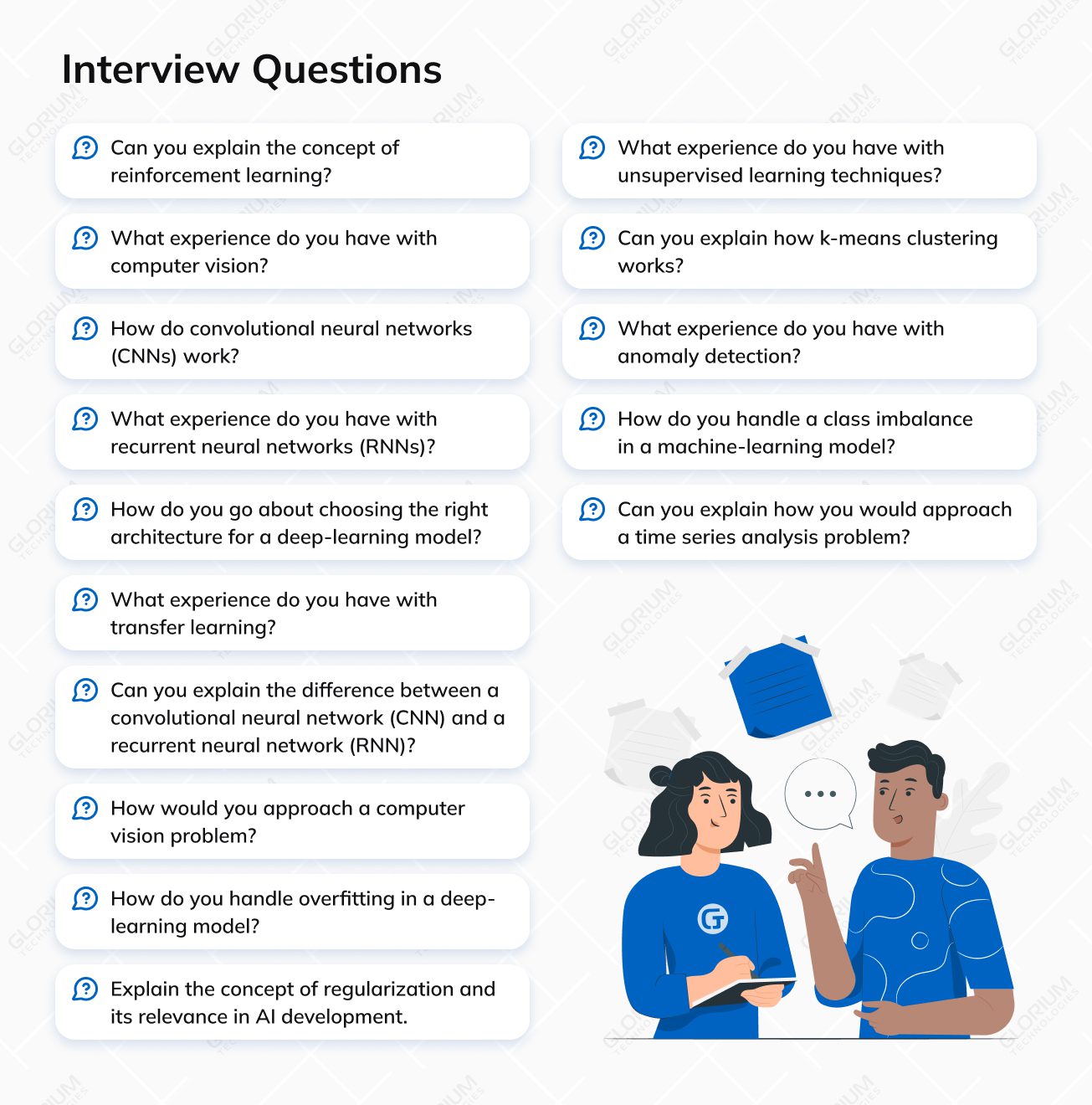 Interview Questions

Can you explain the concept of reinforcement learning?

What experience do you have with computer vision?

How do convolutional neural networks (CNNs) work?

What experience do you have with recurrent neural networks (RNNs)?

How do you go about choosing the right architecture for a deep-learning model?

What experience do you have with transfer learning?

Can you explain the difference between a convolutional neural network (CNN) and a recurrent neural network (RNN)?

How would you approach a computer vision problem?

How do you handle overfitting in a deep-learning model?

Explain the concept of regularization and its relevance in AI development.

What experience do you have with unsupervised learning techniques?

Can you explain how k-means clustering works?

What experience do you have with anomaly detection?

How do you handle a class imbalance in a machine-learning model?

Can you explain how you would approach a time series analysis problem?

GLORIUM TECHNOLOGIES